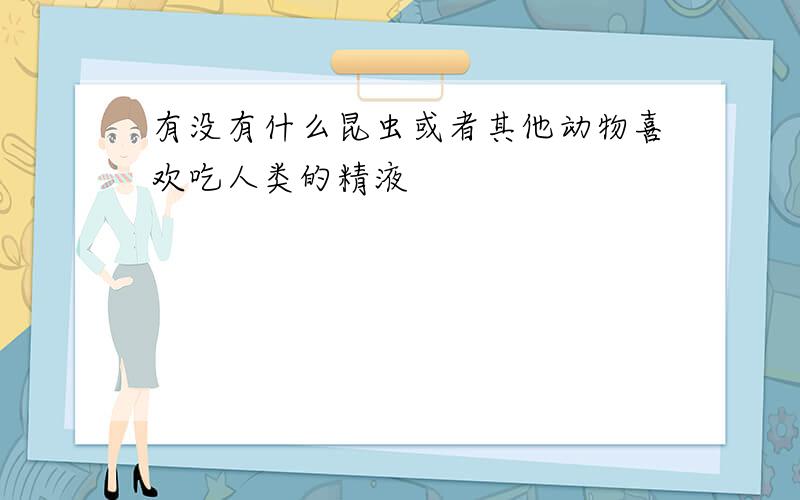 有没有什么昆虫或者其他动物喜欢吃人类的精液